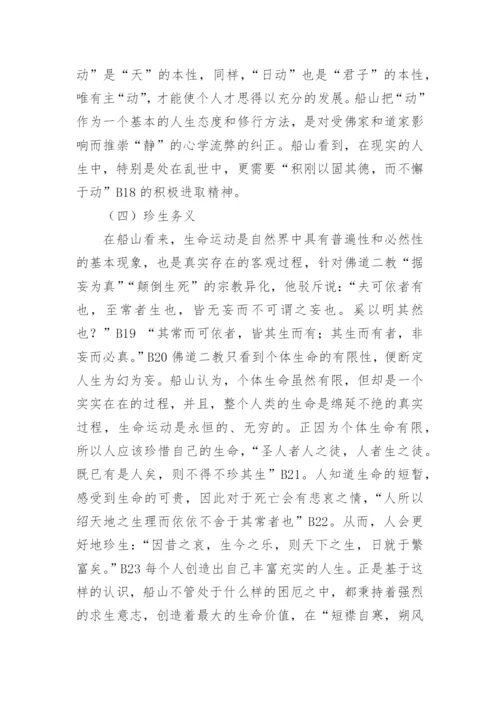 动”是“天”的本性，同样，“日动”也是“君子”的本性，唯有主“动”，才能使个人才思得以充分的发展。船山把“动”作为一个基本的人生态度和修行方法，是对受佛家和道家影响而推崇“静”的心学流弊的纠正。船山看到，在现实的人生中，特别是处在乱世中，更需要“积刚以固其德，而不懈于动”B18 的积极进取精神。

（四）珍生务义

在船山看来，生命运动是自然界中具有普遍性和必然性的基本现象，也是真实存在的客观过程，针对佛道二教“据妄为真”“颠倒生死”的宗教异化，他驳斥说：“夫可依者有也，至常者生也，皆无妄而不可谓之妄也。奚以明其然也？”B19 “其常而可依者，皆其生而有；其生而有者，非妄而必真。”B20 佛道二教只看到个体生命的有限性，便断定人生为幻为妄。船山认为，个体生命虽然有限，但却是一个实实在在的过程，并且，整个人类的生命是绵延不绝的真实过程，生命运动是永恒的、无穷的。正因为个体生命有限，所以人应该珍惜自己的生命，“圣人者人之徒，人者生之徒。既已有是人矣，则不得不珍其生”B21。人知道生命的短暂，感受到生命的可贵，因此对于死亡会有悲哀之情，“人所以绍天地之生理而依依不舍于其常者也”B22。从而，人会更好地珍生：“因昔之哀，生今之乐，则天下之生，日就于繁富矣。”B23 每个人创造出自己丰富充实的人生。正是基于这样的认识，船山不管处于什么样的困厄之中，都秉持着强烈的求生意志，创造着最大的生命价值，在“短襟自寒，朔风